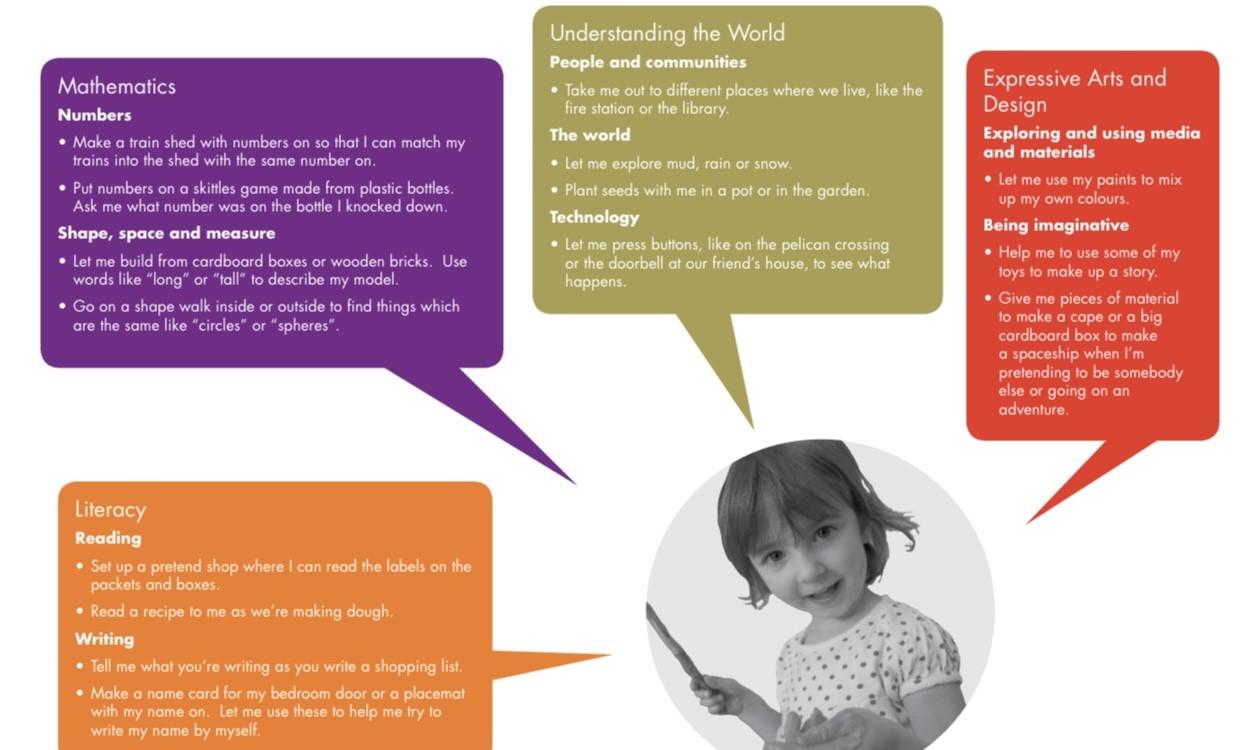 Mathematics

Numbers

• Make a train shed with numbers on so that I can match my trains into the shed with the same number on.

• Put numbers on a skittles game made from plastic bottles. Ask me what number was on the bottle I knocked down.

Shape, space and measure

• Let me build from cardboard boxes or wooden bricks. Use words like "long" or "tall" to describe my model.

• Go on a shape walk inside or outside to find things which are the same like "circles" or "spheres".

Understanding the World

People and communities

• Take me out to different places where we live, like the fire station or the library.

The world

• Let me explore mud, rain or snow.

• Plant seeds with me in a pot or in the garden.

Technology

• Let me press buttons, like on the pelican crossing or the doorbell at our friend's house, to see what happens.

Expressive Arts and Design

Exploring and using media and materials

• Let me use my paints to mix up my own colours.

Being imaginative

• Help me to use some of my toys to make up a story.

• Give me pieces of material to make a cape or a big cardboard box to make a spaceship when I'm pretending to be somebody else or going on an adventure.

Literacy

Reading

• Set up a pretend shop where I can read the labels on the packets and boxes.

• Read a recipe to me as we're making dough.

Writing

• Tell me what you're writing as you write a shopping list.

• Make a name card for my bedroom door or a placemat with my name on. Let me use these to help me try to write my name by myself.